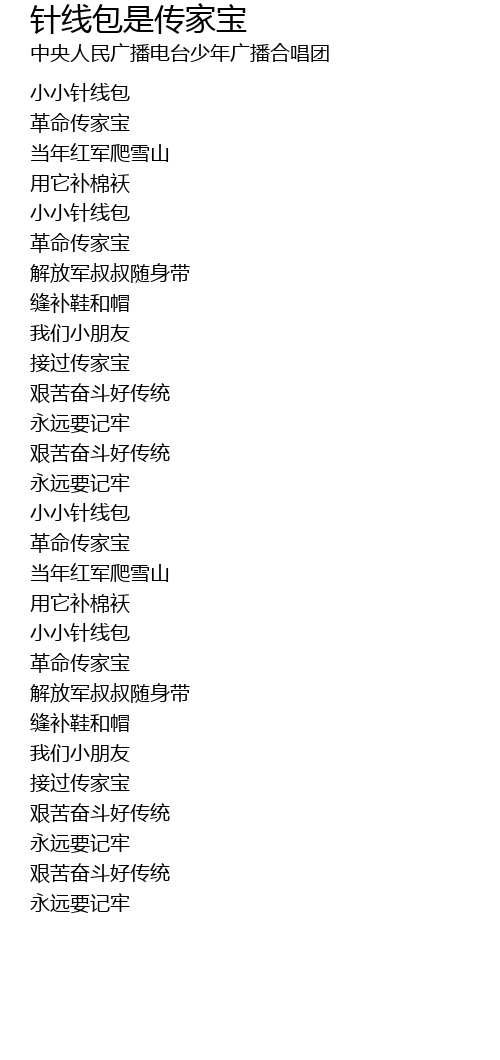 针线包是传家宝
中央人民广播电台少年广播合唱团

小小针线包
革命传家宝
当年红军爬雪山
用它补棉袄
小小针线包
革命传家宝
解放军叔叔随身带
缝补鞋和帽
我们小朋友
接过传家宝
艰苦奋斗好传统
永远要记牢
艰苦奋斗好传统
永远要记牢
小小针线包
革命传家宝
当年红军爬雪山
用它补棉袄
小小针线包
革命传家宝
解放军叔叔随身带
缝补鞋和帽
我们小朋友
接过传家宝
艰苦奋斗好传统
永远要记牢
艰苦奋斗好传统
永远要记牢